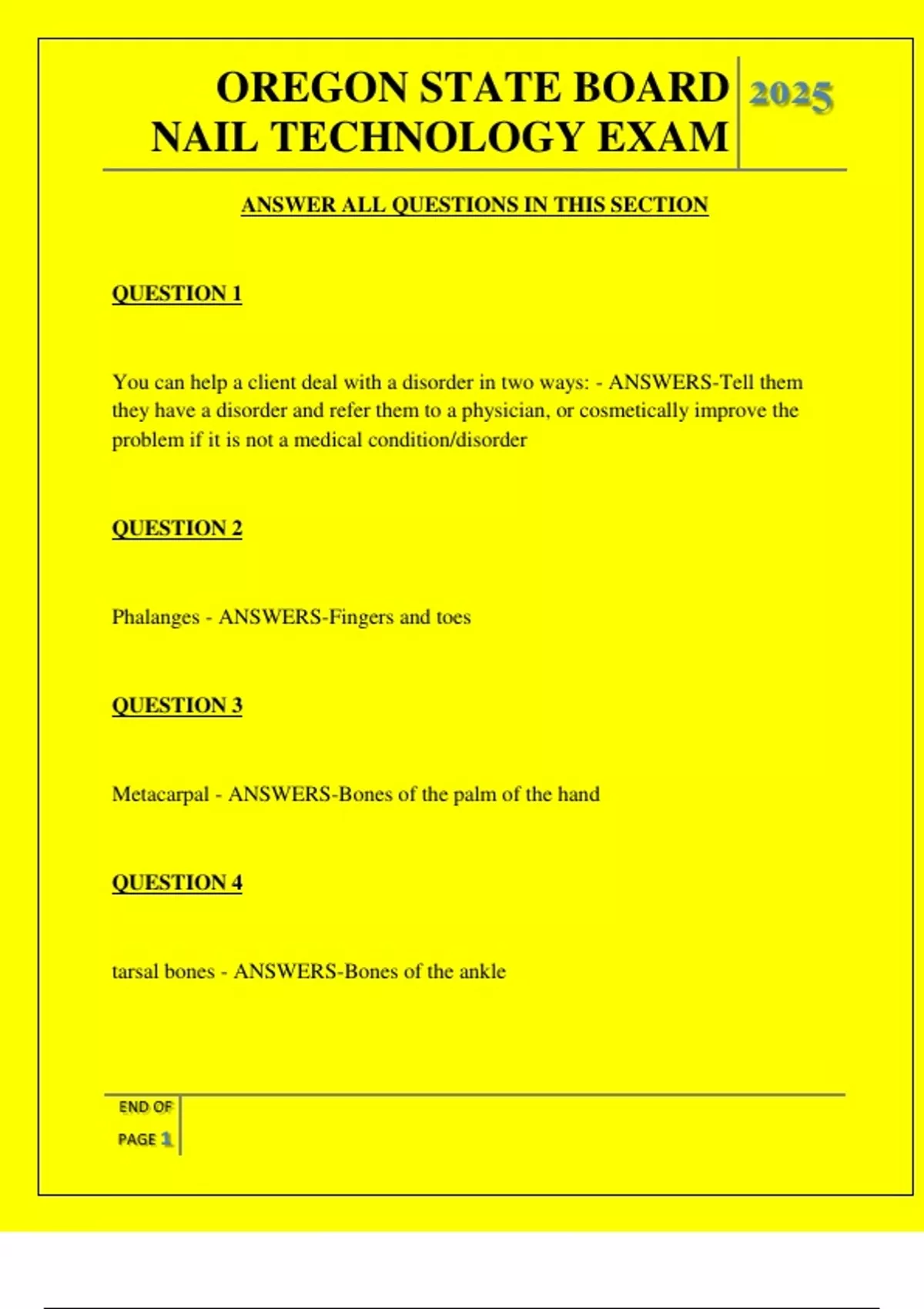 OREGON STATE BOARD NAIL TECHNOLOGY EXAM

2025

ANSWER ALL QUESTIONS IN THIS SECTION

QUESTION 1

You can help a client deal with a disorder in two ways: - ANSWERS-Tell them they have a disorder and refer them to a physician, or cosmetically improve the problem if it is not a medical condition/disorder

QUESTION 2

Phalanges - ANSWERS-Fingers and toes

QUESTION 3

Metacarpal - ANSWERS-Bones of the palm of the hand

QUESTION 4

tarsal bones - ANSWERS-Bones of the ankle

END OF PAGE 1